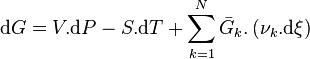 $\mathrm{d}G = V.\mathrm{d}P - S.\mathrm{d}T + \sum_{k=1}^{N} \bar{G}_k.\left(\nu_k.\mathrm{d}\xi\right)$